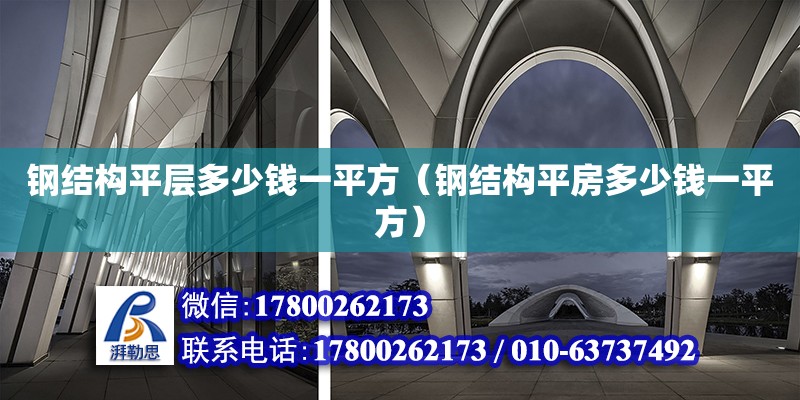 钢结构平层多少钱一平方（钢结构平房多少钱一平方）

湃勒思

微信:17800262173

联系电话:17800262173 / 010-63737492